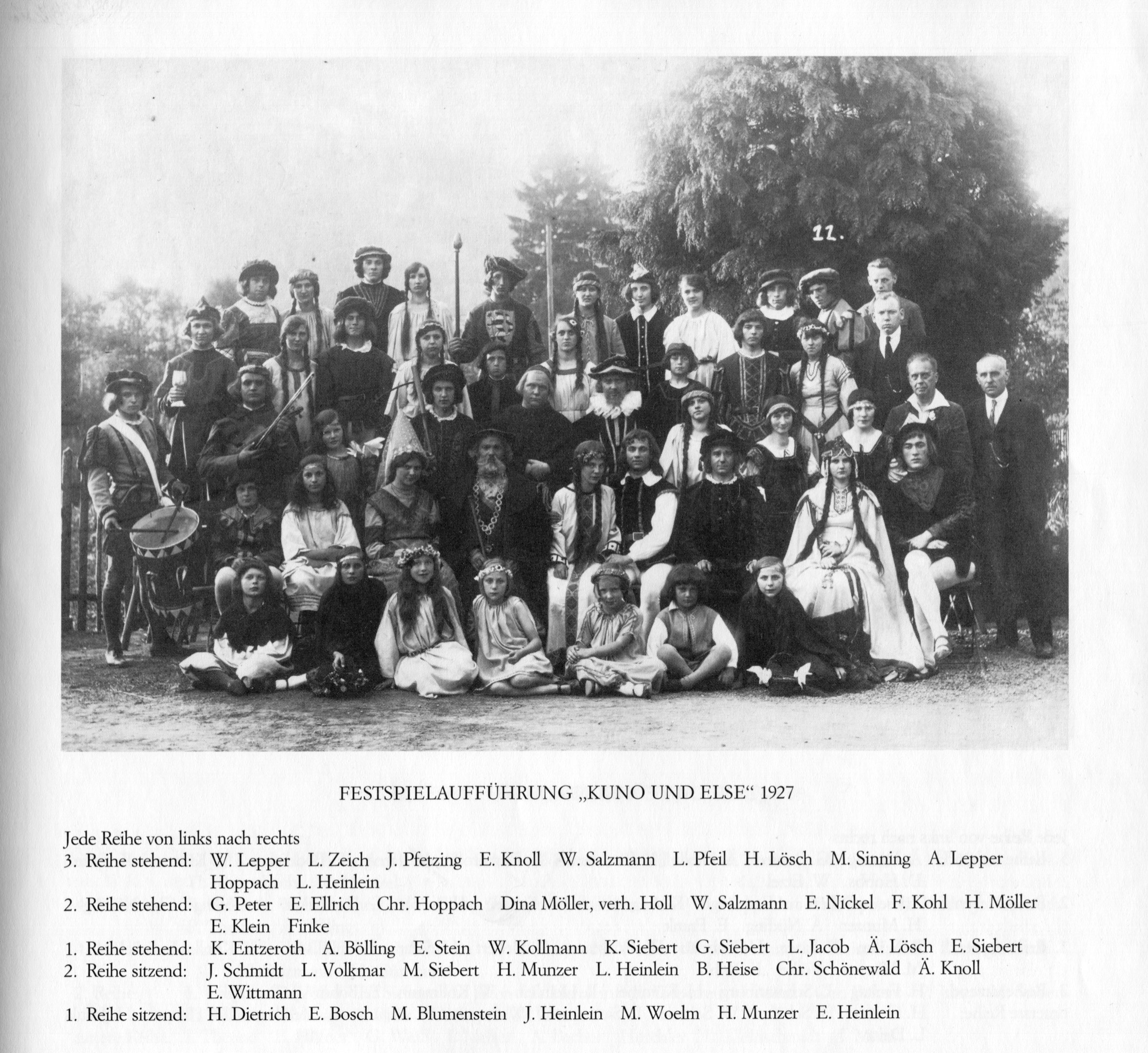 11.

FESTSPIELAUFFÜHRUNG „KUNO UND ELSE“ 1927

Jede Reihe von links nach rechts
3. Reihe stehend: W. Lepper L. Zeich J. Pfetzing E. Knoll W. Salzmann L. Pfeil H. Lösch M. Sinning A. Lepper Hoppach L. Heinlein
2. Reihe stehend: G. Peter E. Ellrich Chr. Hoppach Dina Möller, verh. Holl W. Salzmann E. Nickel F. Kohl H. Möller E. Klein Finke
1. Reihe stehend: K. Entzeroth A. Bölling E. Stein W. Kollmann K. Siebert G. Siebert L. Jacob Ä. Lösch E. Siebert
2. Reihe sitzend: J. Schmidt L. Volkmar M. Siebert H. Munzer L. Heinlein B. Heise Chr. Schönewald Ä. Knoll E. Wittmann
1. Reihe sitzend: H. Dietrich E. Bosch M. Blumenstein J. Heinlein M. Woelm H. Munzer E. Heinlein